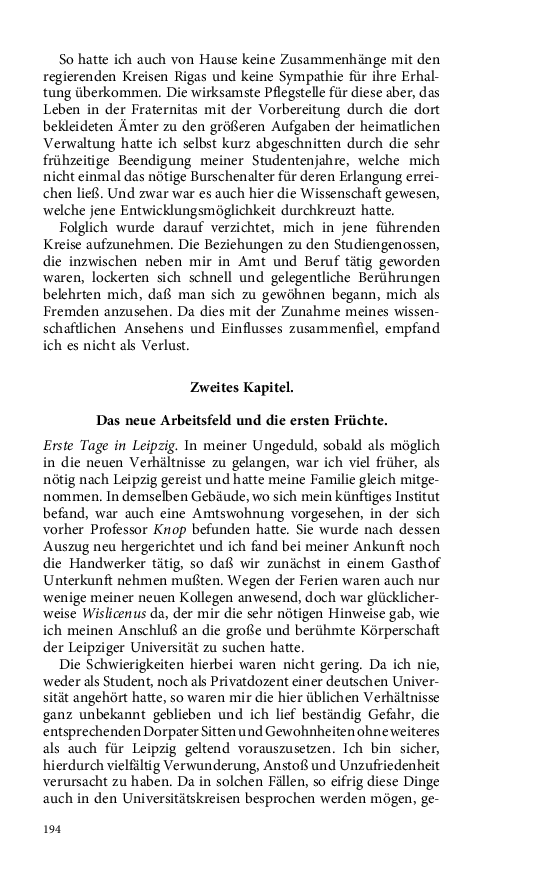 So hatte ich auch von Hause keine Zusammenhänge mit den regierenden Kreisen Rigas und keine Sympathie für ihre Erhaltung überkommen. Die wirksamste Pflegstelle für diese aber, das Leben in der Fraternitas mit der Vorbereitung durch die dort bekleideten Ämter zu den größeren Aufgaben der heimatlichen Verwaltung hatte ich selbst kurz abgeschnitten durch die sehr frühzeitige Beendigung meiner Studentenjahre, welche mich nicht einmal das nötige Burschenalter für deren Erlangung erreichen ließ. Und zwar war es auch hier die Wissenschaft gewesen, welche jene Entwicklungsmöglichkeit durchkreuzt hatte.

Folglich wurde darauf verzichtet, mich in jene führenden Kreise aufzunehmen. Die Beziehungen zu den Studiengenossen, die inzwischen neben mir in Amt und Beruf tätig geworden waren, lockerten sich schnell und gelegentliche Berührungen belehrten mich, daß man sich zu gewöhnen begann, mich als Fremden anzusehen. Da dies mit der Zunahme meines wissenschaftlichen Ansehens und Einflusses zusammenfiel, empfand ich es nicht als Verlust.

Zweites Kapitel.

Das neue Arbeitsfeld und die ersten Früchte.

Erste Tage in Leipzig. In meiner Ungeduld, sobald als möglich in die neuen Verhältnisse zu gelangen, war ich viel früher, als nötig nach Leipzig gereist und hatte meine Familie gleich mitgenommen. In demselben Gebäude, wo sich mein künftiges Institut befand, war auch eine Amtswohnung vorgesehen, in der sich vorher Professor Knop befunden hatte. Sie wurde nach dessen Auszug neu hergerichtet und ich fand bei meiner Ankunft noch die Handwerker tätig, so daß wir zunächst in einem Gasthof Unterkunft nehmen mußten. Wegen der Ferien waren auch nur wenige meiner neuen Kollegen anwesend, doch war glücklicherweise Wislicenus da, der mir die sehr nötigen Hinweise gab, wie ich meinen Anschluß an die große und berühmte Körperschaft der Leipziger Universität zu suchen hatte.

Die Schwierigkeiten hierbei waren nicht gering. Da ich nie, weder als Student, noch als Privatdozent einer deutschen Universität angehört hatte, so waren mir die hier üblichen Verhältnisse ganz unbekannt geblieben und ich lief beständig Gefahr, die entsprechenden Dorpater Sitten und Gewohnheiten ohne weiteres als auch für Leipzig geltend vorauszusetzen. Ich bin sicher, hierdurch vielfältig Verwunderung, Anstoß und Unzufriedenheit verursacht zu haben. Da in solchen Fällen, so eifrig diese Dinge auch in den Universitätskreisen besprochen werden mögen, ge-

194